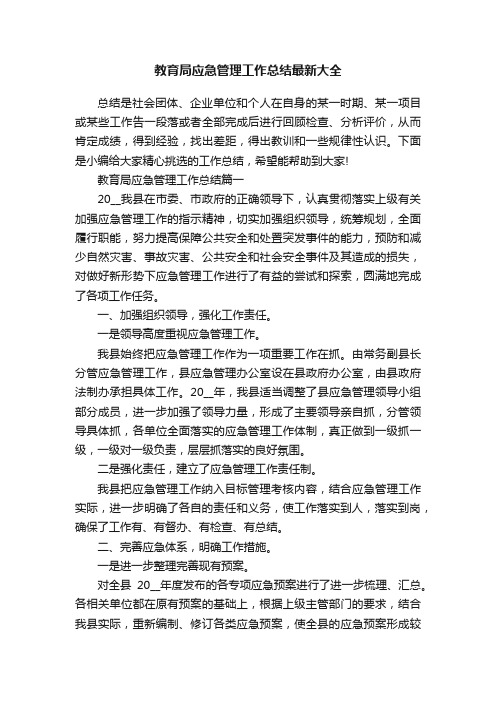 教育局应急管理工作总结最新大全

总结是社会团体、企业单位和个人在自身的某一时期、某一项目或某些工作告一段落或者全部完成后进行回顾检查、分析评价，从而肯定成绩，得到经验，找出差距，得出教训和一些规律性认识。下面是小编给大家精心挑选的工作总结，希望能帮助到大家!

教育局应急管理工作总结篇一

20__我县在市委、市政府的正确领导下，认真贯彻落实上级有关加强应急管理工作的指示精神，切实加强组织领导，统筹规划，全面履行职能，努力提高保障公共安全和处置突发事件的能力，预防和减少自然灾害、事故灾害、公共安全和社会安全事件及其造成的损失，对做好新形势下应急管理工作进行了有益的尝试和探索，圆满地完成了各项工作任务。

一、加强组织领导，强化工作责任。

一是领导高度重视应急管理工作。

我县始终把应急管理工作作为一项重要工作在抓。由常务副县长分管应急管理工作，县应急管理办公室设在县政府办公室，由县政府法制办承担具体工作。20__年，我县适当调整了县应急管理领导小组部分成员，进一步加强了领导力量，形成了主要领导亲自抓，分管领导具体抓，各单位全面落实的应急管理工作体制，真正做到一级抓一级，一级对一级负责，层层抓落实的良好氛围。

二是强化责任，建立了应急管理工作责任制。

我县把应急管理工作纳入目标管理考核内容，结合应急管理工作实际，进一步明确了各自的责任和义务，使工作落实到人，落实到岗，确保了工作有、有督办、有检查、有总结。

二、完善应急体系，明确工作措施。

一是进一步整理完善现有预案。

对全县 20__年度发布的各专项应急预案进行了进一步梳理、汇总。各相关单位都在原有预案的基础上，根据上级主管部门的要求，结合我县实际，重新编制、修订各类应急预案，使全县的应急预案形成较